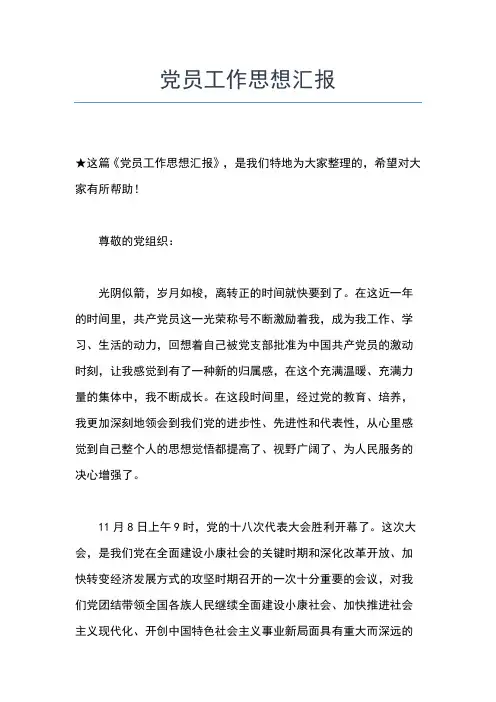 党员工作思想汇报

★这篇《党员工作思想汇报》，是我们特地为大家整理的，希望对大家有所帮助！

尊敬的党组织：

光阴似箭，岁月如梭，离转正的时间就快要到了。在这近一年的时间里，共产党员这一光荣称号不断激励着我，成为我工作、学习、生活的动力，回想着自己被党支部批准为中国共产党员的激动时刻，让我感觉到有了一种新的归属感，在这个充满温暖、充满力量的集体中，我不断成长。在这段时间里，经过党的教育、培养，我更加深刻地领会到我们党的进步性、先进性和代表性，从心里感觉到自己整个人的思想觉悟都提高了、视野广阔了、为人民服务的决心增强了。

11 月 8 日上午 9 时，党的十八次代表大会胜利开幕了。这次大会，是我们党在全面建设小康社会的关键时期和深化改革开放、加快转变经济发展方式的攻坚时期召开的一次十分重要的会议，对我们党团结带领全国各族人民继续全面建设小康社会、加快推进社会主义现代化、开创中国特色社会主义事业新局面具有重大而深远的